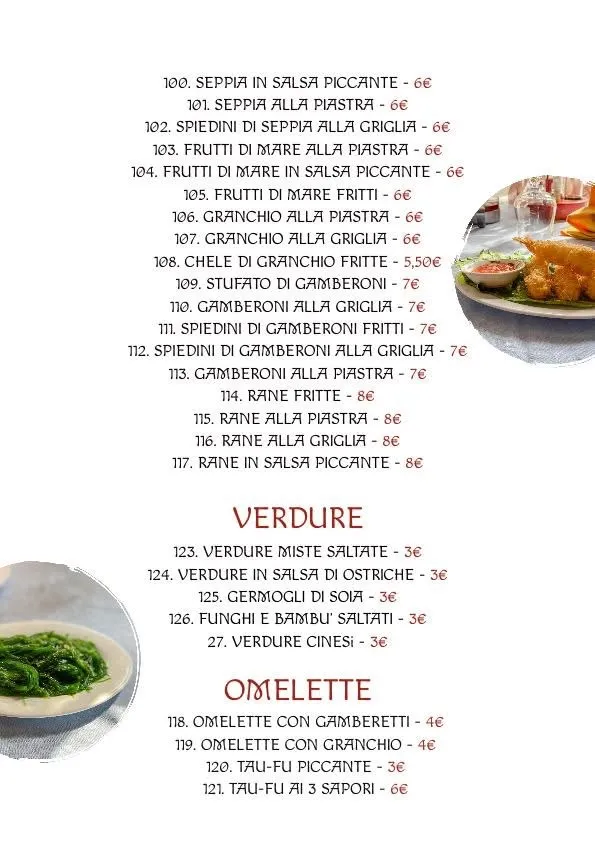 100. SEPPIA IN SALSA PICCANTE - 6€
101. SEPPIA ALLA PIASTRA - 6€
102. SPIEDINI DI SEPPIA ALLA GRIGLIA - 6€
103. FRUTTI DI MARE ALLA PIASTRA - 6€
104. FRUTTI DI MARE IN SALSA PICCANTE - 6€
105. FRUTTI DI MARE FRITTI - 6€
106. GRANCHIO ALLA PIASTRA - 6€
107. GRANCHIO ALLA GRIGLIA - 6€
108. CHELE DI GRANCHIO FRITTE - 5,50€
109. STUFATO DI GAMBERONI - 7€
110. GAMBERONI ALLA GRIGLIA - 7€
111. SPIEDINI DI GAMBERONI FRITTI - 7€
112. SPIEDINI DI GAMBERONI ALLA GRIGLIA - 7€
113. GAMBERONI ALLA PIASTRA - 7€
114. RANE FRITTE - 8€
115. RANE ALLA PIASTRA - 8€
116. RANE ALLA GRIGLIA - 8€
117. RANE IN SALSA PICCANTE - 8€

VERDURE

123. VERDURE MISTE SALTATE - 3€
124. VERDURE IN SALSA DI OSTRICHE - 3€
125. GERMOGLI DI SOIA - 3€
126. FUNGHI E BAMBU' SALTATI - 3€
27. VERDURE CINESi - 3€

OMELETTE

118. OMELETTE CON GAMBERETTI - 4€
119. OMELETTE CON GRANCHIO - 4€
120. TAU-FU PICCANTE - 3€
121. TAU-FU AI 3 SAPORI - 6€